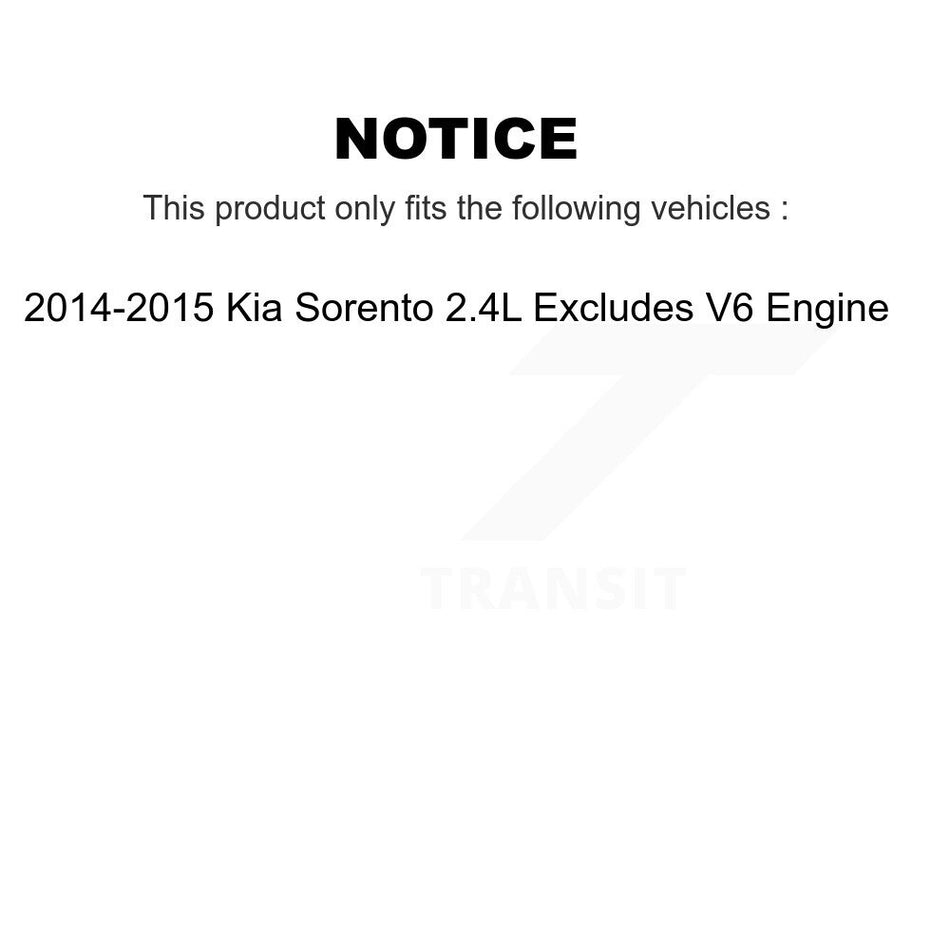 NOTICE

This product only fits the following vehicles :

2014-2015 Kia Sorento 2.4L Excludes V6 Engine

TRANSIT